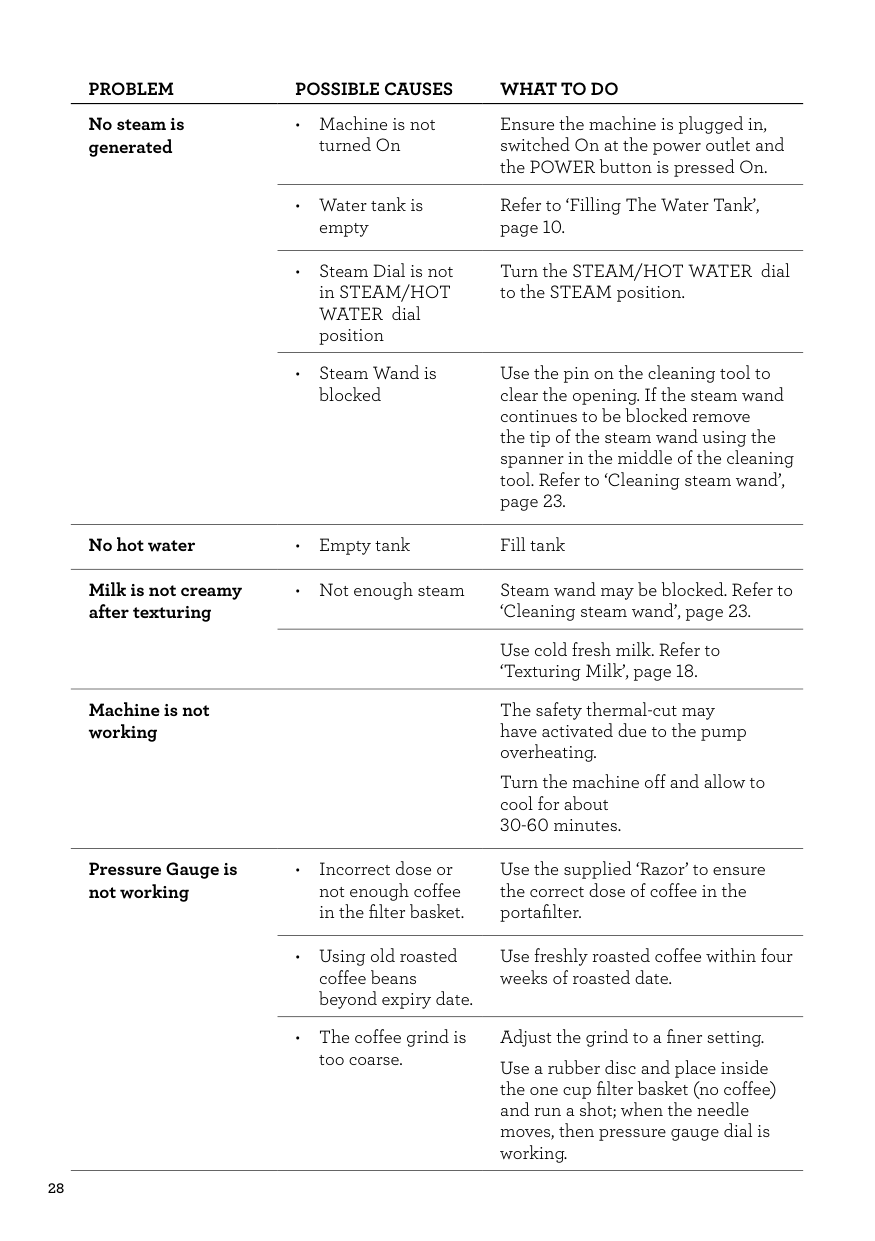 | PROBLEM | POSSIBLE CAUSES | WHAT TO DO |
|---|---|---|
| No steam is generated | • Machine is not turned On | Ensure the machine is plugged in, switched On at the power outlet and the POWER button is pressed On. |
| | • Water tank is empty | Refer to 'Filling The Water Tank', page 10. |
| | • Steam Dial is not in STEAM/HOT WATER dial position | Turn the STEAM/HOT WATER dial to the STEAM position. |
| | • Steam Wand is blocked | Use the pin on the cleaning tool to clear the opening. If the steam wand continues to be blocked remove the tip of the steam wand using the spanner in the middle of the cleaning tool. Refer to 'Cleaning steam wand', page 23. |
| No hot water | • Empty tank | Fill tank |
| Milk is not creamy after texturing | • Not enough steam | Steam wand may be blocked. Refer to 'Cleaning steam wand', page 23. |
| | | Use cold fresh milk. Refer to 'Texturing Milk', page 18. |
| Machine is not working | | The safety thermal-cut may have activated due to the pump overheating. Turn the machine off and allow to cool for about 30-60 minutes. |
| Pressure Gauge is not working | • Incorrect dose or not enough coffee in the filter basket. | Use the supplied 'Razor' to ensure the correct dose of coffee in the portafilter. |
| | • Using old roasted coffee beans beyond expiry date. | Use freshly roasted coffee within four weeks of roasted date. |
| | • The coffee grind is too coarse. | Adjust the grind to a finer setting. Use a rubber disc and place inside the one cup filter basket (no coffee) and run a shot; when the needle moves, then pressure gauge dial is working. |

28